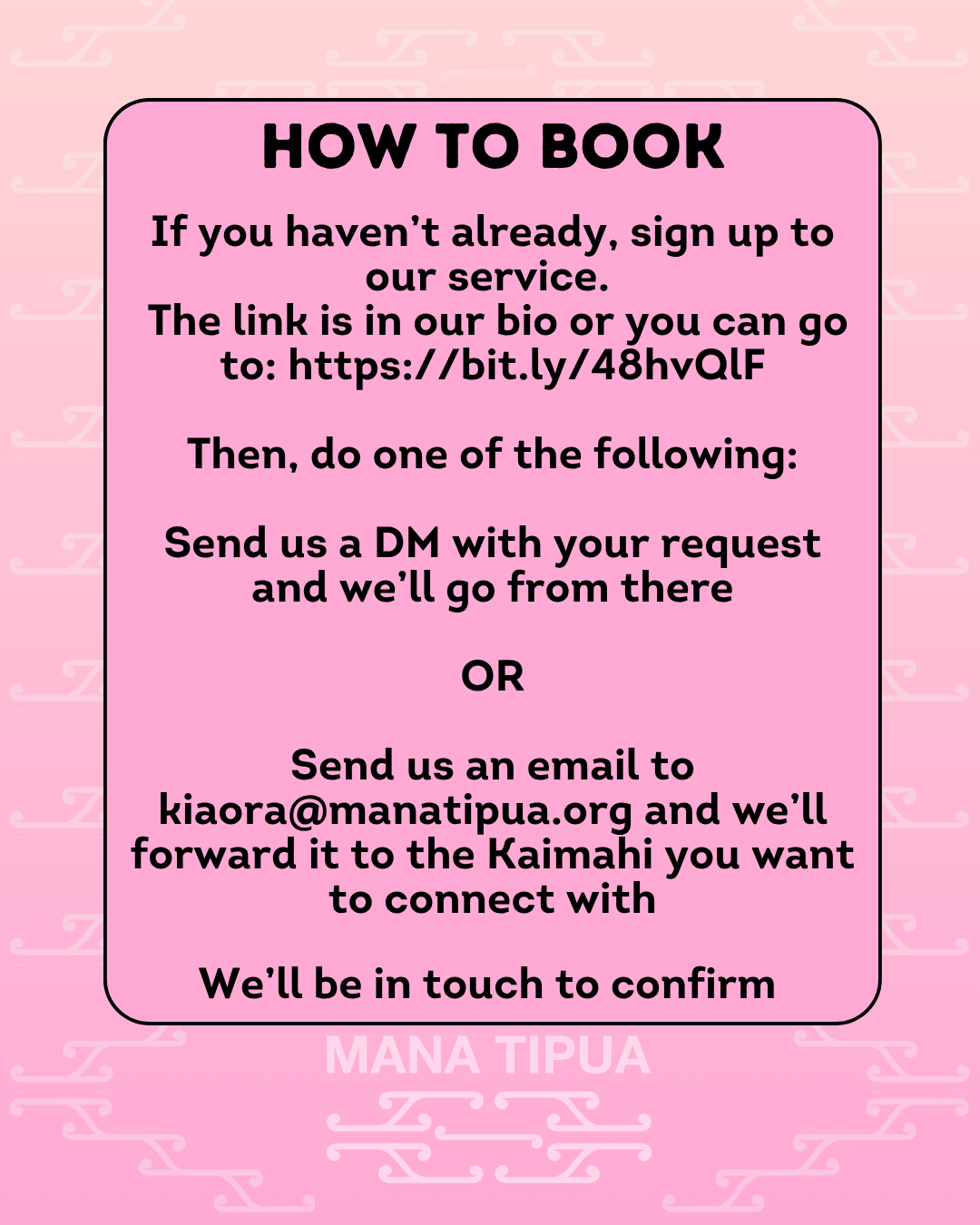 HOW TO BOOK

If you haven't already, sign up to our service.
The link is in our bio or you can go to: https://bit.ly/48hvQlF

Then, do one of the following:

Send us a DM with your request and we'll go from there

OR

Send us an email to kiaora@manatipua.org and we'll forward it to the Kaimahi you want to connect with

We'll be in touch to confirm

MANA TIPUA